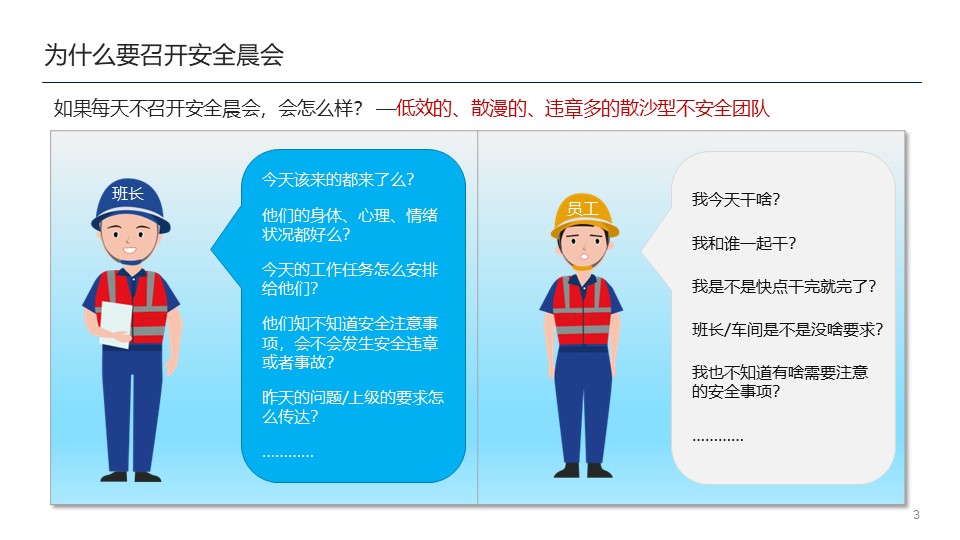 为什么要召开安全晨会

如果每天不召开安全晨会，会怎么样？—低效的、散漫的、违章多的散沙型不安全团队

班长

今天该来的都来了么？

他们的身体、心理、情绪状况都好么？

今天的工作任务怎么安排给他们？

他们知不知道安全注意事项，会不会发生安全违章或者事故？

昨天的问题/上级的要求怎么传达？

…………

员工

我今天干啥？

我和谁一起干？

我是不是快点干完就完了？

班长/车间是不是没啥要求？

我也不知道有啥需要注意的安全事项？

…………

3